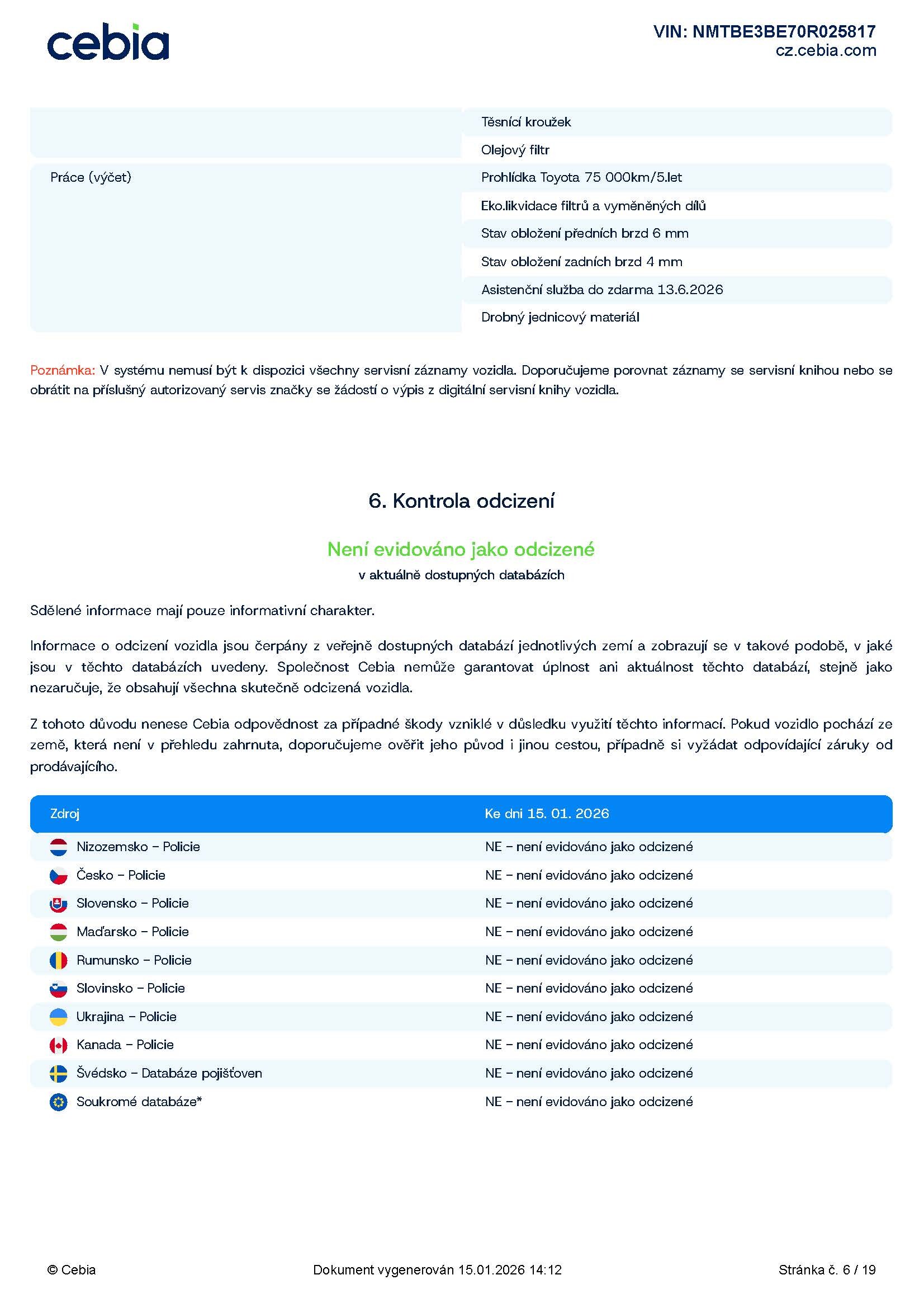 cebia

VIN: NMTBE3BE70R025817
cz.cebia.com

| | |
|---|---|
| | Těsnící kroužek |
| | Olejový filtr |
| Práce (výčet) | Prohlídka Toyota 75 000km/5.let |
| | Eko.likvidace filtrů a vyměněných dílů |
| | Stav obložení předních brzd 6 mm |
| | Stav obložení zadních brzd 4 mm |
| | Asistenční služba do zdarma 13.6.2026 |
| | Drobný jednicový materiál |

Poznámka: V systému nemusí být k dispozici všechny servisní záznamy vozidla. Doporučujeme porovnat záznamy se servisní knihou nebo se obrátit na příslušný autorizovaný servis značky se žádostí o výpis z digitální servisní knihy vozidla.

6. Kontrola odcizení

Není evidováno jako odcizené
v aktuálně dostupných databázích

Sdělené informace mají pouze informativní charakter.

Informace o odcizení vozidla jsou čerpány z veřejně dostupných databází jednotlivých zemí a zobrazují se v takové podobě, v jaké jsou v těchto databázích uvedeny. Společnost Cebia nemůže garantovat úplnost ani aktuálnost těchto databází, stejně jako nezaručuje, že obsahují všechna skutečně odcizená vozidla.

Z tohoto důvodu nenese Cebia odpovědnost za případné škody vzniklé v důsledku využití těchto informací. Pokud vozidlo pochází ze země, která není v přehledu zahrnuta, doporučujeme ověřit jeho původ i jinou cestou, případně si vyžádat odpovídající záruky od prodávajícího.

| Zdroj | Ke dni 15. 01. 2026 |
|---|---|
| Nizozemsko – Policie | NE – není evidováno jako odcizené |
| Česko – Policie | NE – není evidováno jako odcizené |
| Slovensko – Policie | NE – není evidováno jako odcizené |
| Maďarsko – Policie | NE – není evidováno jako odcizené |
| Rumunsko – Policie | NE – není evidováno jako odcizené |
| Slovinsko – Policie | NE – není evidováno jako odcizené |
| Ukrajina – Policie | NE – není evidováno jako odcizené |
| Kanada – Policie | NE – není evidováno jako odcizené |
| Švédsko – Databáze pojišťoven | NE – není evidováno jako odcizené |
| Soukromé databáze* | NE – není evidováno jako odcizené |

© Cebia Dokument vygenerován 15.01.2026 14:12 Stránka č. 6 / 19